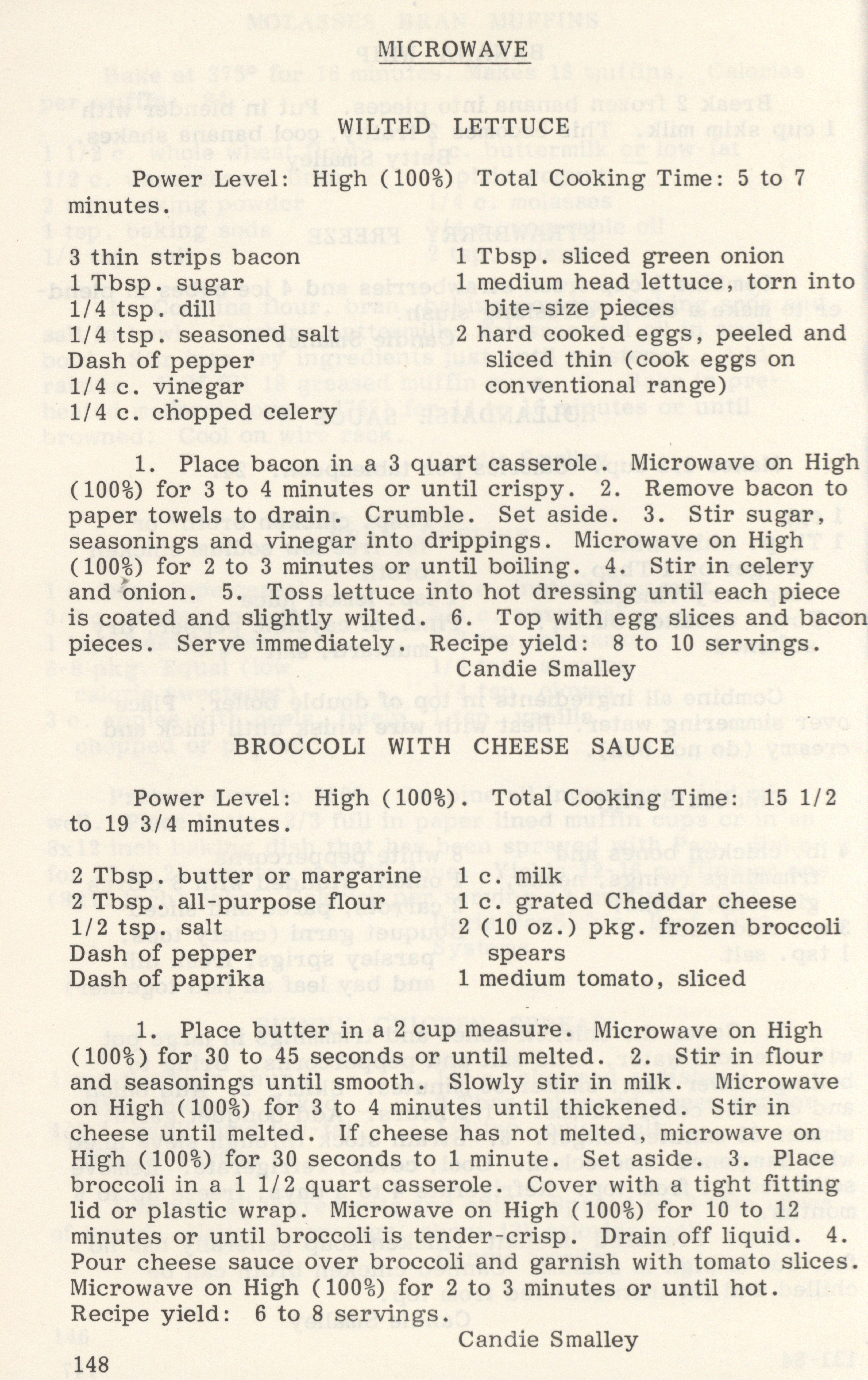 MICROWAVE

WILTED LETTUCE

Power Level: High (100%) Total Cooking Time: 5 to 7 minutes.

3 thin strips bacon
1 Tbsp. sugar
1/4 tsp. dill
1/4 tsp. seasoned salt
Dash of pepper
1/4 c. vinegar
1/4 c. chopped celery

1 Tbsp. sliced green onion
1 medium head lettuce, torn into bite-size pieces
2 hard cooked eggs, peeled and sliced thin (cook eggs on conventional range)

1. Place bacon in a 3 quart casserole. Microwave on High (100%) for 3 to 4 minutes or until crispy. 2. Remove bacon to paper towels to drain. Crumble. Set aside. 3. Stir sugar, seasonings and vinegar into drippings. Microwave on High (100%) for 2 to 3 minutes or until boiling. 4. Stir in celery and onion. 5. Toss lettuce into hot dressing until each piece is coated and slightly wilted. 6. Top with egg slices and bacon pieces. Serve immediately. Recipe yield: 8 to 10 servings.

Candie Smalley

BROCCOLI WITH CHEESE SAUCE

Power Level: High (100%). Total Cooking Time: 15 1/2 to 19 3/4 minutes.

2 Tbsp. butter or margarine
2 Tbsp. all-purpose flour
1/2 tsp. salt
Dash of pepper
Dash of paprika

1 c. milk
1 c. grated Cheddar cheese
2 (10 oz.) pkg. frozen broccoli spears
1 medium tomato, sliced

1. Place butter in a 2 cup measure. Microwave on High (100%) for 30 to 45 seconds or until melted. 2. Stir in flour and seasonings until smooth. Slowly stir in milk. Microwave on High (100%) for 3 to 4 minutes until thickened. Stir in cheese until melted. If cheese has not melted, microwave on High (100%) for 30 seconds to 1 minute. Set aside. 3. Place broccoli in a 1 1/2 quart casserole. Cover with a tight fitting lid or plastic wrap. Microwave on High (100%) for 10 to 12 minutes or until broccoli is tender-crisp. Drain off liquid. 4. Pour cheese sauce over broccoli and garnish with tomato slices. Microwave on High (100%) for 2 to 3 minutes or until hot. Recipe yield: 6 to 8 servings.

Candie Smalley

148